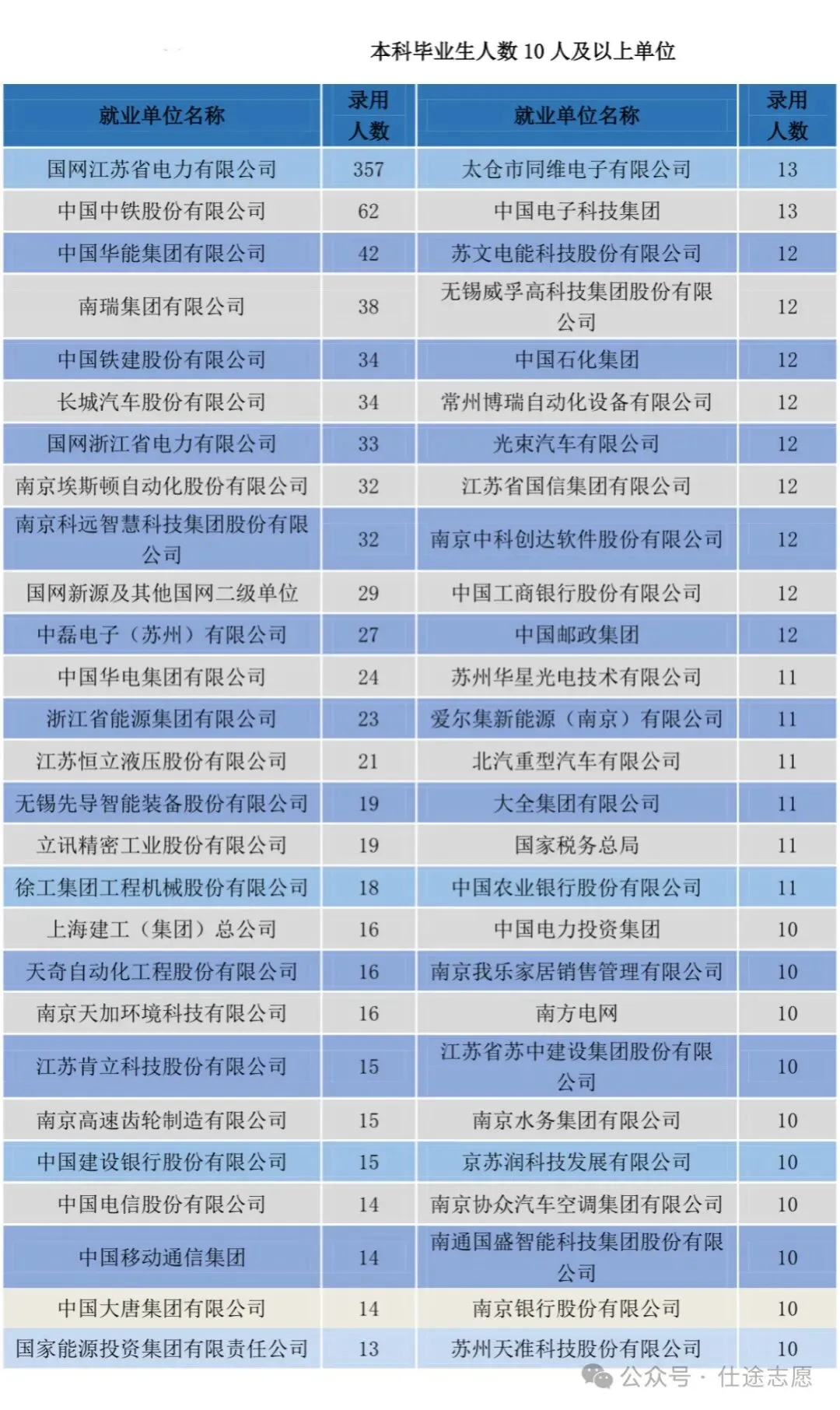 本科毕业生人数 10 人及以上单位

| 就业单位名称 | 录用人数 | 就业单位名称 | 录用人数 |
|---|---|---|---|
| 国网江苏省电力有限公司 | 357 | 太仓市同维电子有限公司 | 13 |
| 中国中铁股份有限公司 | 62 | 中国电子科技集团 | 13 |
| 中国华能集团有限公司 | 42 | 苏文电能科技股份有限公司 | 12 |
| 南瑞集团有限公司 | 38 | 无锡威孚高科技集团股份有限公司 | 12 |
| 中国铁建股份有限公司 | 34 | 中国石化集团 | 12 |
| 长城汽车股份有限公司 | 34 | 常州博瑞自动化设备有限公司 | 12 |
| 国网浙江省电力有限公司 | 33 | 光束汽车有限公司 | 12 |
| 南京埃斯顿自动化股份有限公司 | 32 | 江苏省国信集团有限公司 | 12 |
| 南京科远智慧科技集团股份有限公司 | 32 | 南京中科创达软件股份有限公司 | 12 |
| 国网新源及其他国网二级单位 | 29 | 中国工商银行股份有限公司 | 12 |
| 中磊电子（苏州）有限公司 | 27 | 中国邮政集团 | 12 |
| 中国华电集团有限公司 | 24 | 苏州华星光电技术有限公司 | 11 |
| 浙江省能源集团有限公司 | 23 | 爱尔集新能源（南京）有限公司 | 11 |
| 江苏恒立液压股份有限公司 | 21 | 北汽重型汽车有限公司 | 11 |
| 无锡先导智能装备股份有限公司 | 19 | 大全集团有限公司 | 11 |
| 立讯精密工业股份有限公司 | 19 | 国家税务总局 | 11 |
| 徐工集团工程机械股份有限公司 | 18 | 中国农业银行股份有限公司 | 11 |
| 上海建工（集团）总公司 | 16 | 中国电力投资集团 | 10 |
| 天奇自动化工程股份有限公司 | 16 | 南京我乐家居销售管理有限公司 | 10 |
| 南京天加环境科技有限公司 | 16 | 南方电网 | 10 |
| 江苏肯立科技股份有限公司 | 15 | 江苏省苏中建设集团股份有限公司 | 10 |
| 南京高速齿轮制造有限公司 | 15 | 南京水务集团有限公司 | 10 |
| 中国建设银行股份有限公司 | 15 | 京苏润科技发展有限公司 | 10 |
| 中国电信股份有限公司 | 14 | 南京协众汽车空调集团有限公司 | 10 |
| 中国移动通信集团 | 14 | 南通国盛智能科技集团股份有限公司 | 10 |
| 中国大唐集团有限公司 | 14 | 南京银行股份有限公司 | 10 |
| 国家能源投资集团有限责任公司 | 13 | 苏州天准科技股份有限公司 | 10 |

公众号 · 仕途志愿